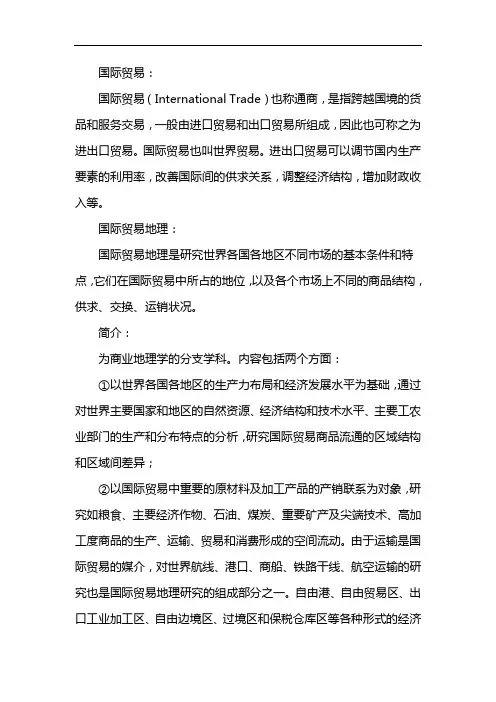 国际贸易：

国际贸易（International Trade）也称通商，是指跨越国境的货品和服务交易，一般由进口贸易和出口贸易所组成，因此也可称之为进出口贸易。国际贸易也叫世界贸易。进出口贸易可以调节国内生产要素的利用率，改善国际间的供求关系，调整经济结构，增加财政收入等。

国际贸易地理：

国际贸易地理是研究世界各国各地区不同市场的基本条件和特点，它们在国际贸易中所占的地位，以及各个市场上不同的商品结构，供求、交换、运销状况。

简介：

为商业地理学的分支学科。内容包括两个方面：

①以世界各国各地区的生产力布局和经济发展水平为基础，通过对世界主要国家和地区的自然资源、经济结构和技术水平、主要工农业部门的生产和分布特点的分析，研究国际贸易商品流通的区域结构和区域间差异；

②以国际贸易中重要的原材料及加工产品的产销联系为对象，研究如粮食、主要经济作物、石油、煤炭、重要矿产及尖端技术、高加工度商品的生产、运输、贸易和消费形成的空间流动。由于运输是国际贸易的媒介，对世界航线、港口、商船、铁路干线、航空运输的研究也是国际贸易地理研究的组成部分之一。自由港、自由贸易区、出口工业加工区、自由边境区、过境区和保税仓库区等各种形式的经济